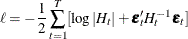 $\ell = -\frac{1}{2}\sum_{t=1}^{T}\left[\log|H_t| + \boldsymbol{\varepsilon}_t' H_t^{-1}\boldsymbol{\varepsilon}_t\right]$